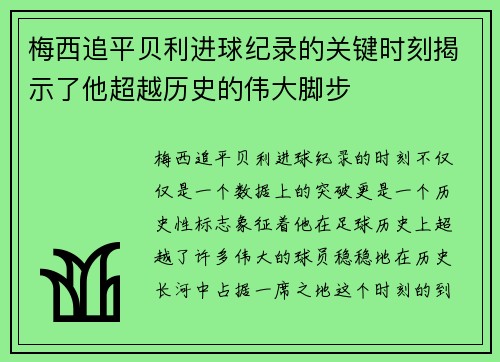 梅西追平贝利进球纪录的关键时刻揭示了他超越历史的伟大脚步

梅西追平贝利进球纪录的时刻不仅仅是一个数据上的突破更是一个历史性标志象征着他在足球历史上超越了许多伟大的球员稳稳地在历史长河中占据一席之地这个时刻的到